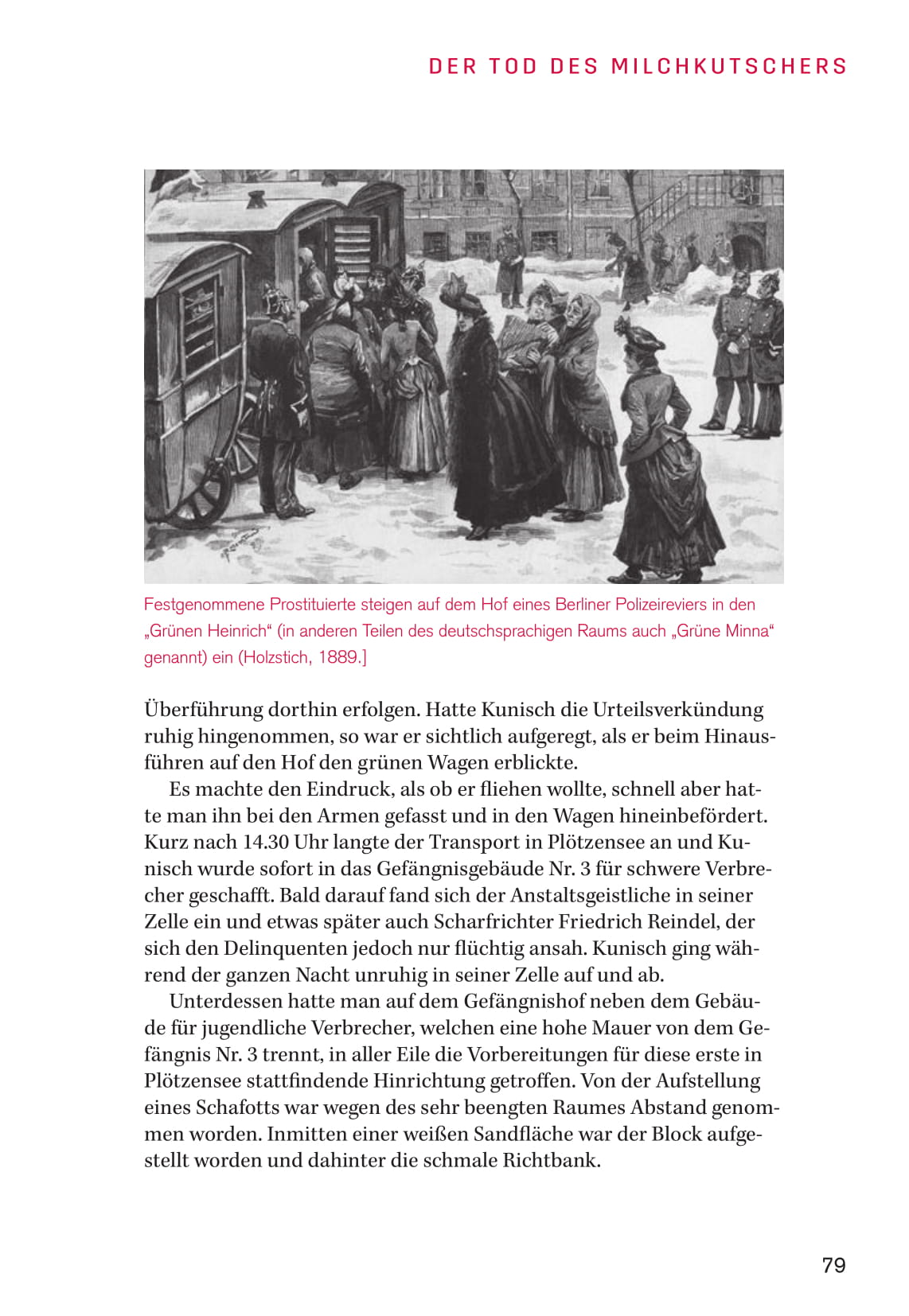 DER TOD DES MILCHKUTSCHERS

Festgenommene Prostituierte steigen auf dem Hof eines Berliner Polizeireviers in den „Grünen Heinrich“ (in anderen Teilen des deutschsprachigen Raums auch „Grüne Minna“ genannt) ein (Holzstich, 1889.]

Überführung dorthin erfolgen. Hatte Kunisch die Urteilsverkündung ruhig hingenommen, so war er sichtlich aufgeregt, als er beim Hinausführen auf den Hof den grünen Wagen erblickte.

Es machte den Eindruck, als ob er fliehen wollte, schnell aber hatte man ihn bei den Armen gefasst und in den Wagen hineinbefördert. Kurz nach 14.30 Uhr langte der Transport in Plötzensee an und Kunisch wurde sofort in das Gefängnisgebäude Nr. 3 für schwere Verbrecher geschafft. Bald darauf fand sich der Anstaltsgeistliche in seiner Zelle ein und etwas später auch Scharfrichter Friedrich Reindel, der sich den Delinquenten jedoch nur flüchtig ansah. Kunisch ging während der ganzen Nacht unruhig in seiner Zelle auf und ab.

Unterdessen hatte man auf dem Gefängnishof neben dem Gebäude für jugendliche Verbrecher, welchen eine hohe Mauer von dem Gefängnis Nr. 3 trennt, in aller Eile die Vorbereitungen für diese erste in Plötzensee stattfindende Hinrichtung getroffen. Von der Aufstellung eines Schafotts war wegen des sehr beengten Raumes Abstand genommen worden. Inmitten einer weißen Sandfläche war der Block aufgestellt worden und dahinter die schmale Richtbank.

79